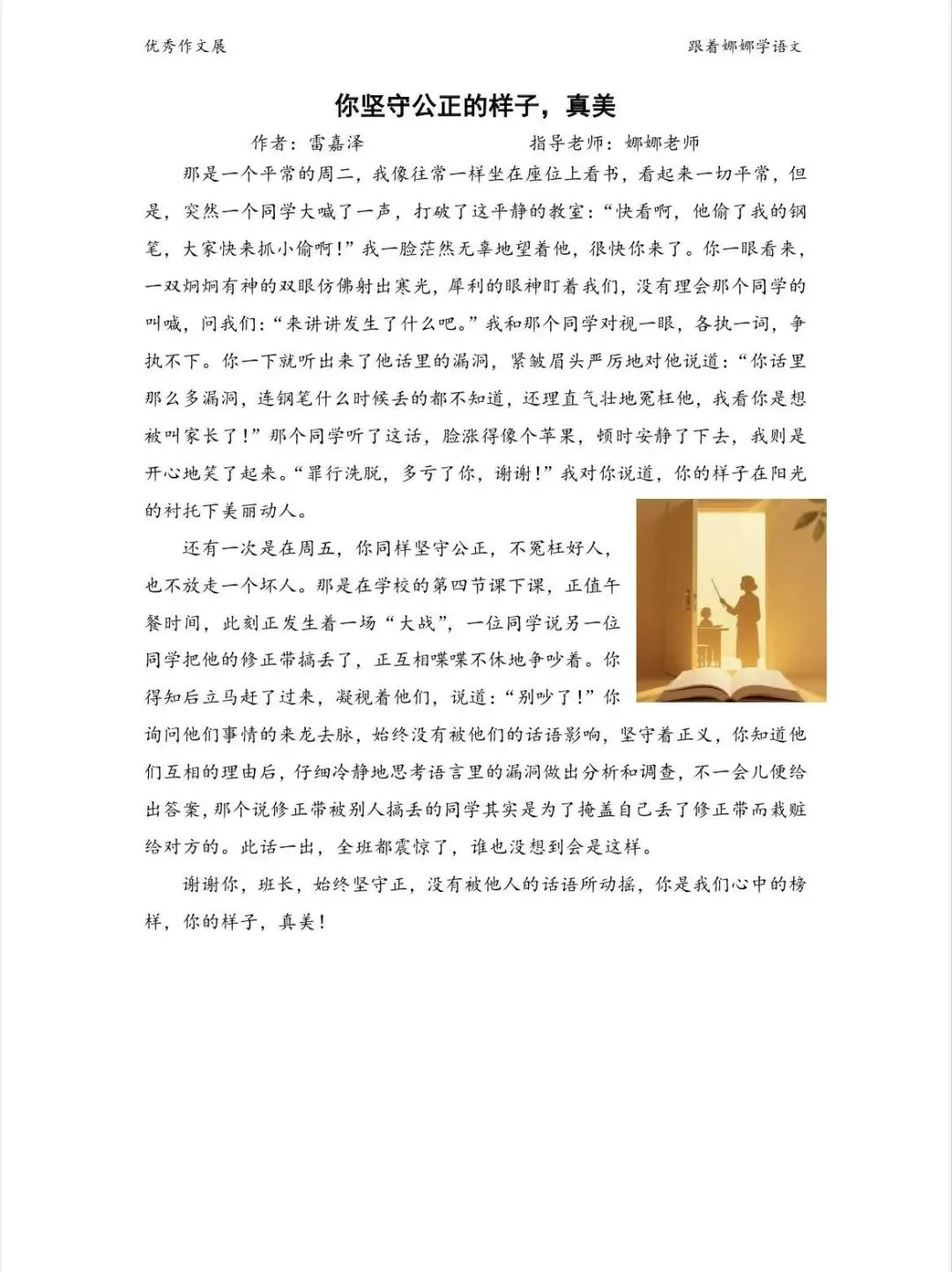 优秀作文展

跟着娜娜学语文

你坚守公正的样子，真美

作者：雷嘉泽　　　　指导老师：娜娜老师

那是一个平常的周二，我像往常一样坐在座位上看书，看起来一切平常，但是，突然一个同学大喊了一声，打破了这平静的教室：“快看啊，他偷了我的钢笔，大家快来抓小偷啊！”我一脸茫然无辜地望着他，很快你来了。你一眼看来，一双炯炯有神的双眼仿佛射出寒光，犀利的眼神盯着我们，没有理会那个同学的叫喊，问我们：“来讲讲发生了什么吧。”我和那个同学对视一眼，各执一词，争执不下。你一下就听出来了他话里的漏洞，紧皱眉头严厉地对他说道：“你话里那么多漏洞，连钢笔什么时候丢的都不知道，还理直气壮地冤枉他，我看你是想被叫家长了！”那个同学听了这话，脸涨得像个苹果，顿时安静了下去，我则是开心地笑了起来。“罪行洗脱，多亏了你，谢谢！”我对你说道，你的样子在阳光的衬托下美丽动人。

还有一次是在周五，你同样坚守公正，不冤枉好人，也不放走一个坏人。那是在学校的第四节课下课，正值午餐时间，此刻正发生着一场“大战”，一位同学说另一位同学把他的修正带搞丢了，正互相喋喋不休地争吵着。你得知后立马赶了过来，凝视着他们，说道：“别吵了！”你询问他们事情的来龙去脉，始终没有被他们的话语影响，坚守着正义，你知道他们互相的理由后，仔细冷静地思考语言里的漏洞做出分析和调查，不一会儿便给出答案，那个说修正带被别人搞丢的同学其实是为了掩盖自己丢了修正带而栽赃给对方的。此话一出，全班都震惊了，谁也没想到会是这样。

谢谢你，班长，始终坚守正，没有被他人的话语所动摇，你是我们心中的榜样，你的样子，真美！